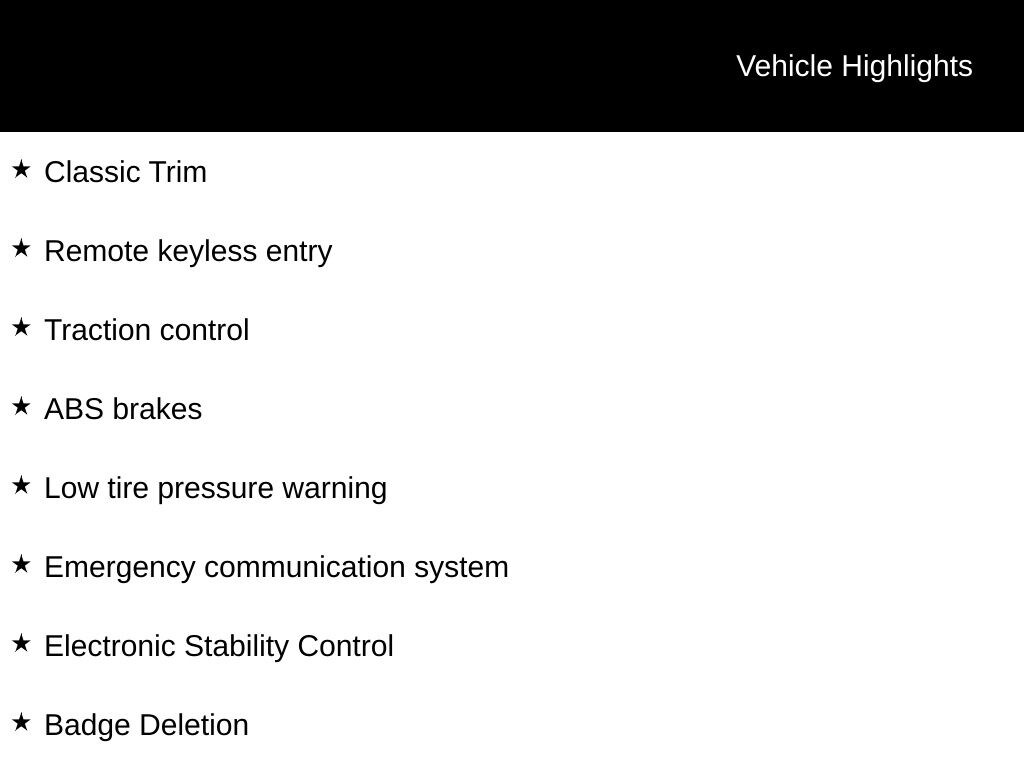 Vehicle Highlights

★ Classic Trim

★ Remote keyless entry

★ Traction control

★ ABS brakes

★ Low tire pressure warning

★ Emergency communication system

★ Electronic Stability Control

★ Badge Deletion